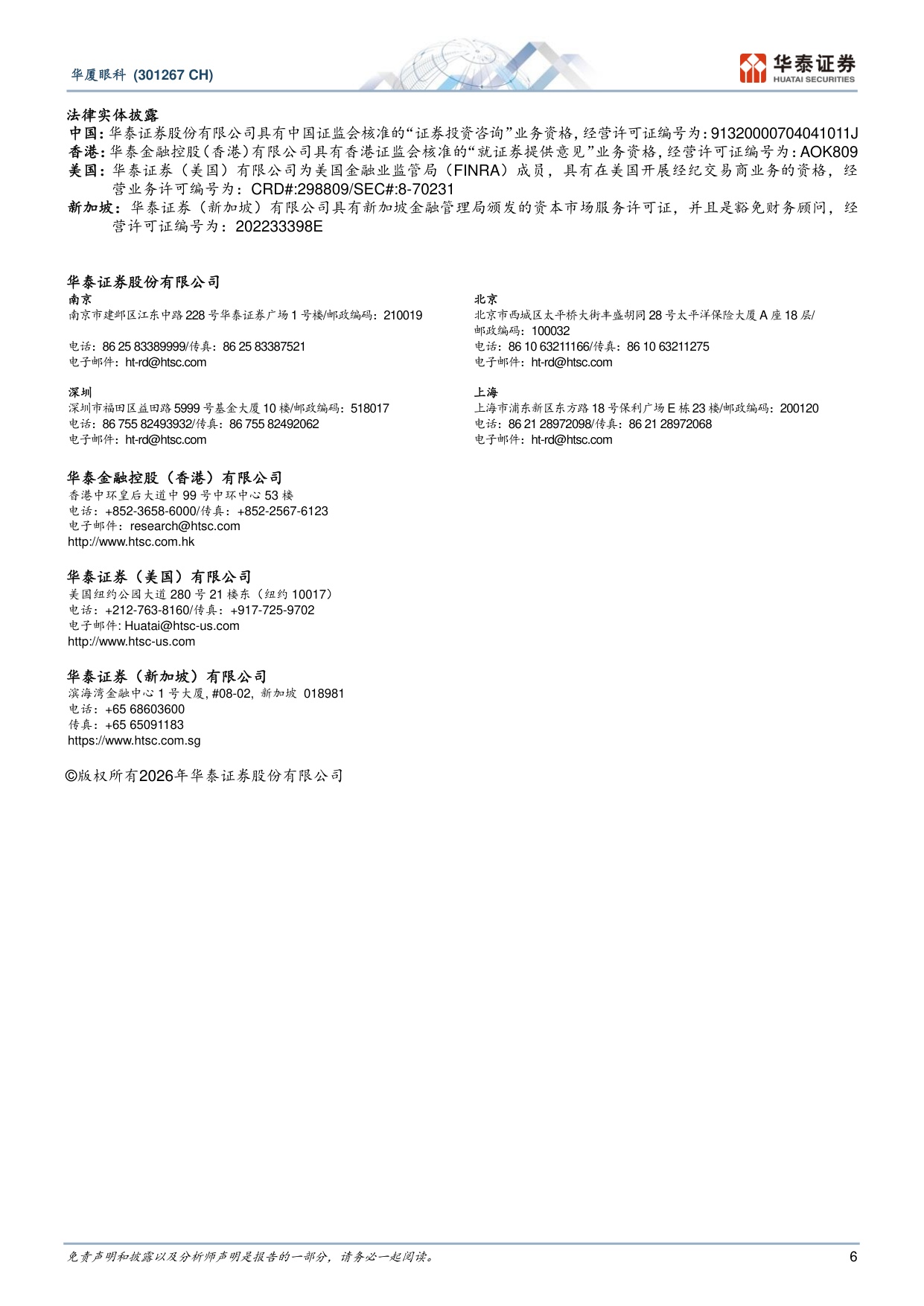 华厦眼科 (301267 CH)

华泰证券
HUATAI SECURITIES

法律实体披露

中国:华泰证券股份有限公司具有中国证监会核准的“证券投资咨询”业务资格,经营许可证编号为:91320000704041011J

香港:华泰金融控股(香港)有限公司具有香港证监会核准的“就证券提供意见”业务资格,经营许可证编号为:AOK809

美国:华泰证券(美国)有限公司为美国金融业监管局(FINRA)成员,具有在美国开展经纪交易商业务的资格,经营业务许可编号为:CRD#:298809/SEC#:8-70231

新加坡:华泰证券(新加坡)有限公司具有新加坡金融管理局颁发的资本市场服务许可证,并且是豁免财务顾问,经营许可证编号为:202233398E

华泰证券股份有限公司

南京
南京市建邺区江东中路228号华泰证券广场1号楼/邮政编码:210019

电话:86 25 83389999/传真:86 25 83387521
电子邮件:ht-rd@htsc.com

深圳
深圳市福田区益田路5999号基金大厦10楼/邮政编码:518017
电话:86 755 82493932/传真:86 755 82492062
电子邮件:ht-rd@htsc.com

北京
北京市西城区太平桥大街丰盛胡同28号太平洋保险大厦A座18层/
邮政编码:100032
电话:86 10 63211166/传真:86 10 63211275
电子邮件:ht-rd@htsc.com

上海
上海市浦东新区东方路18号保利广场E栋23楼/邮政编码:200120
电话:86 21 28972098/传真:86 21 28972068
电子邮件:ht-rd@htsc.com

华泰金融控股(香港)有限公司
香港中环皇后大道中99号中环中心53楼
电话:+852-3658-6000/传真:+852-2567-6123
电子邮件:research@htsc.com
http://www.htsc.com.hk

华泰证券(美国)有限公司
美国纽约公园大道280号21楼东(纽约10017)
电话:+212-763-8160/传真:+917-725-9702
电子邮件:Huatai@htsc-us.com
http://www.htsc-us.com

华泰证券(新加坡)有限公司
滨海湾金融中心1号大厦,#08-02,新加坡 018981
电话:+65 68603600
传真:+65 65091183
https://www.htsc.com.sg

©版权所有2026年华泰证券股份有限公司

免责声明和披露以及分析师声明是报告的一部分,请务必一起阅读。 6